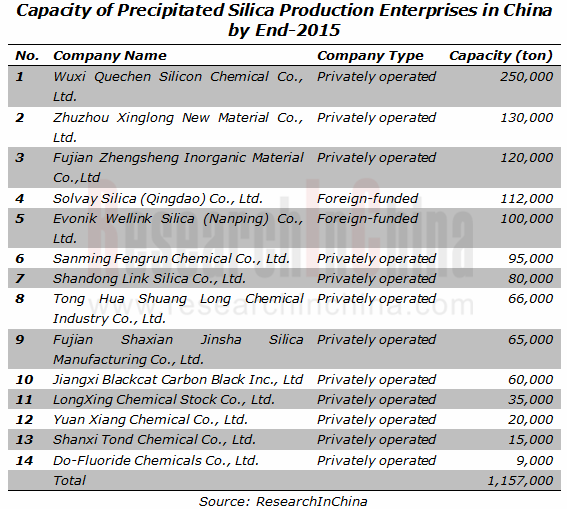 Capacity of Precipitated Silica Production Enterprises in China by End-2015

| No. | Company Name | Company Type | Capacity (ton) |
|---|---|---|---|
| 1 | Wuxi Quechen Silicon Chemical Co., Ltd. | Privately operated | 250,000 |
| 2 | Zhuzhou Xinglong New Material Co., Ltd. | Privately operated | 130,000 |
| 3 | Fujian Zhengsheng Inorganic Material Co.,Ltd | Privately operated | 120,000 |
| 4 | Solvay Silica (Qingdao) Co., Ltd. | Foreign-funded | 112,000 |
| 5 | Evonik Wellink Silica (Nanping) Co., Ltd. | Foreign-funded | 100,000 |
| 6 | Sanming Fengrun Chemical Co., Ltd. | Privately operated | 95,000 |
| 7 | Shandong Link Silica Co., Ltd. | Privately operated | 80,000 |
| 8 | Tong Hua Shuang Long Chemical Industry Co., Ltd. | Privately operated | 66,000 |
| 9 | Fujian Shaxian Jinsha Silica Manufacturing Co., Ltd. | Privately operated | 65,000 |
| 10 | Jiangxi Blackcat Carbon Black Inc., Ltd | Privately operated | 60,000 |
| 11 | LongXing Chemical Stock Co., Ltd. | Privately operated | 35,000 |
| 12 | Yuan Xiang Chemical Co., Ltd. | Privately operated | 20,000 |
| 13 | Shanxi Tond Chemical Co., Ltd. | Privately operated | 15,000 |
| 14 | Do-Fluoride Chemicals Co., Ltd. | Privately operated | 9,000 |
| | Total | | 1,157,000 |

ResearchInChina
www.researchinchina.com

Source: ResearchInChina